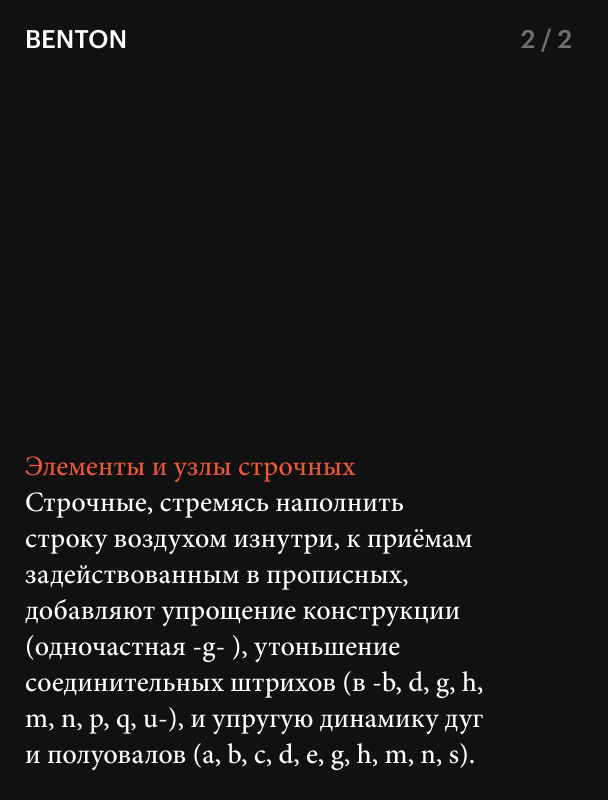 BENTON

2 / 2

Элементы и узлы строчных

Строчные, стремясь наполнить строку воздухом изнутри, к приёмам задействованным в прописных, добавляют упрощение конструкции (одночастная -g- ), утоньшение соединительных штрихов (в -b, d, g, h, m, n, p, q, u-), и упругую динамику дуг и полуовалов (a, b, c, d, e, g, h, m, n, s).